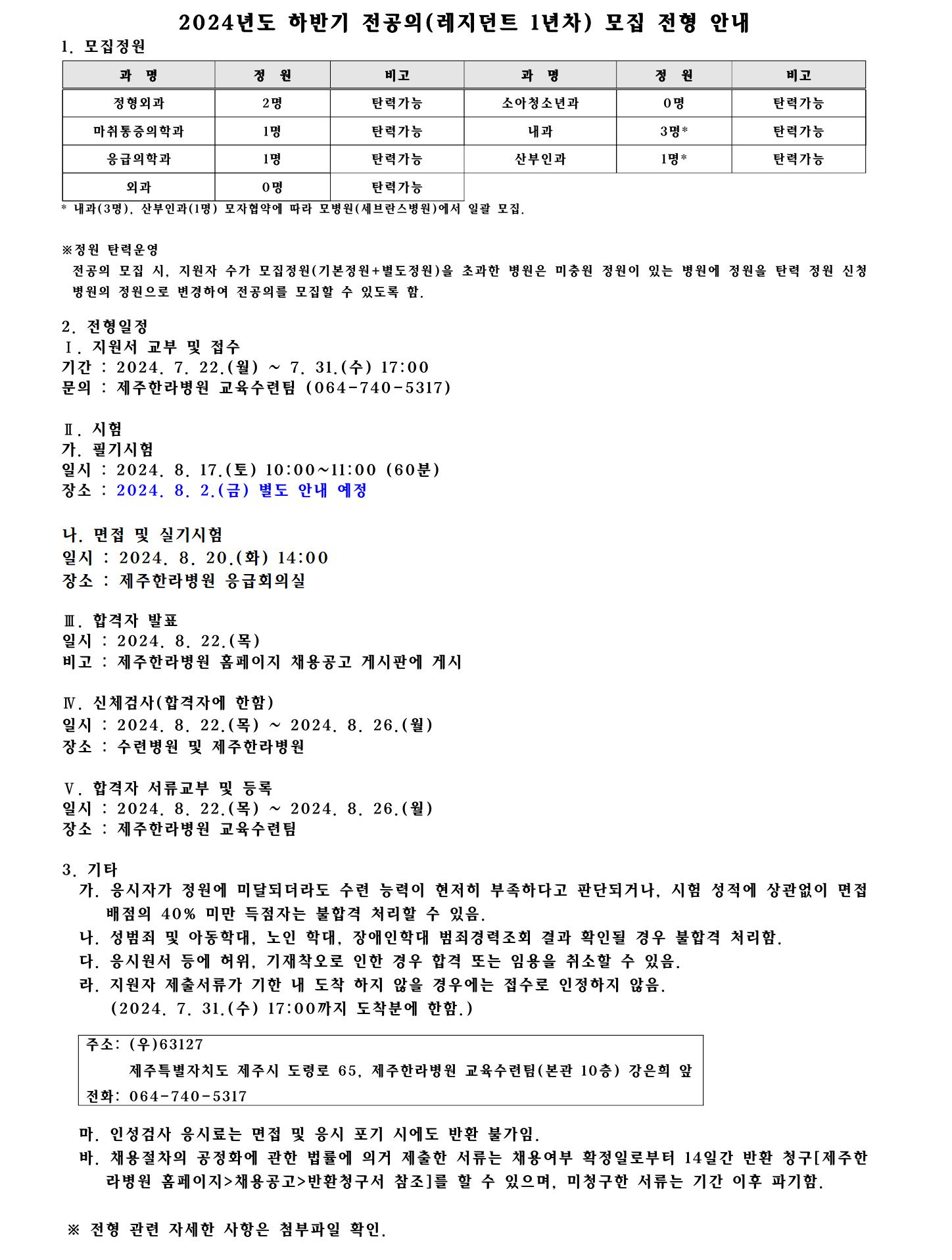 2024년도 하반기 전공의(레지던트 1년차) 모집 전형 안내

1. 모집정원

| 과 명 | 정 원 | 비고 | 과 명 | 정 원 | 비고 |
|---|---|---|---|---|---|
| 정형외과 | 2명 | 탄력가능 | 소아청소년과 | 0명 | 탄력가능 |
| 마취통증의학과 | 1명 | 탄력가능 | 내과 | 3명* | 탄력가능 |
| 응급의학과 | 1명 | 탄력가능 | 산부인과 | 1명* | 탄력가능 |
| 외과 | 0명 | 탄력가능 | | | |

* 내과(3명), 산부인과(1명) 모자협약에 따라 모병원(세브란스병원)에서 일괄 모집.

※정원 탄력운영
전공의 모집 시, 지원자 수가 모집정원(기본정원+별도정원)을 초과한 병원은 미충원 정원이 있는 병원에 정원을 탄력 정원 신청 병원의 정원으로 변경하여 전공의를 모집할 수 있도록 함.

2. 전형일정
Ⅰ. 지원서 교부 및 접수
기간 : 2024. 7. 22.(월) ~ 7. 31.(수) 17:00
문의 : 제주한라병원 교육수련팀 (064-740-5317)

Ⅱ. 시험
가. 필기시험
일시 : 2024. 8. 17.(토) 10:00~11:00 (60분)
장소 : 2024. 8. 2.(금) 별도 안내 예정

나. 면접 및 실기시험
일시 : 2024. 8. 20.(화) 14:00
장소 : 제주한라병원 응급회의실

Ⅲ. 합격자 발표
일시 : 2024. 8. 22.(목)
비고 : 제주한라병원 홈페이지 채용공고 게시판에 게시

Ⅳ. 신체검사(합격자에 한함)
일시 : 2024. 8. 22.(목) ~ 2024. 8. 26.(월)
장소 : 수련병원 및 제주한라병원

Ⅴ. 합격자 서류교부 및 등록
일시 : 2024. 8. 22.(목) ~ 2024. 8. 26.(월)
장소 : 제주한라병원 교육수련팀

3. 기타
가. 응시자가 정원에 미달되더라도 수련 능력이 현저히 부족하다고 판단되거나, 시험 성적에 상관없이 면접 배점의 40% 미만 득점자는 불합격 처리할 수 있음.
나. 성범죄 및 아동학대, 노인 학대, 장애인학대 범죄경력조회 결과 확인될 경우 불합격 처리함.
다. 응시원서 등에 허위, 기재착오로 인한 경우 합격 또는 임용을 취소할 수 있음.
라. 지원자 제출서류가 기한 내 도착 하지 않을 경우에는 접수로 인정하지 않음.
(2024. 7. 31.(수) 17:00까지 도착분에 한함.)

주소: (우)63127
제주특별자치도 제주시 도령로 65, 제주한라병원 교육수련팀(본관 10층) 강은희 앞
전화: 064-740-5317

마. 인성검사 응시료는 면접 및 응시 포기 시에도 반환 불가임.
바. 채용절차의 공정화에 관한 법률에 의거 제출한 서류는 채용여부 확정일로부터 14일간 반환 청구[제주한라병원 홈페이지>채용공고>반환청구서 참조]를 할 수 있으며, 미청구한 서류는 기간 이후 파기함.

※ 전형 관련 자세한 사항은 첨부파일 확인.